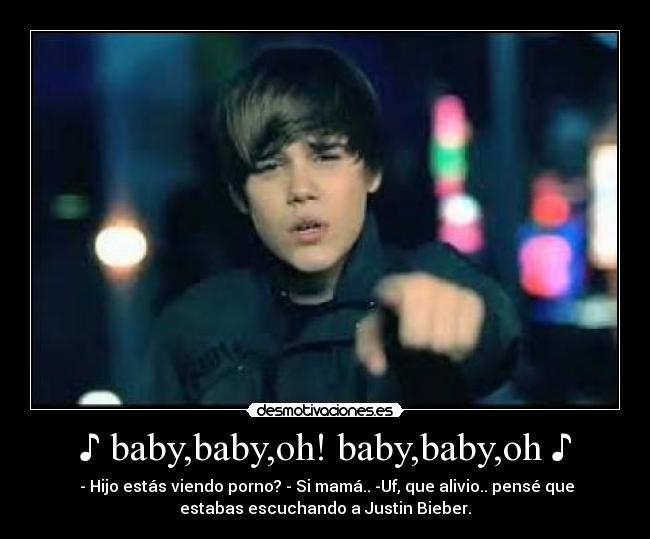 desmotivaciones.es

♪ baby,baby,oh! baby,baby,oh ♪

- Hijo estás viendo porno? - Si mamá.. -Uf, que alivio.. pensé que estabas escuchando a Justin Bieber.